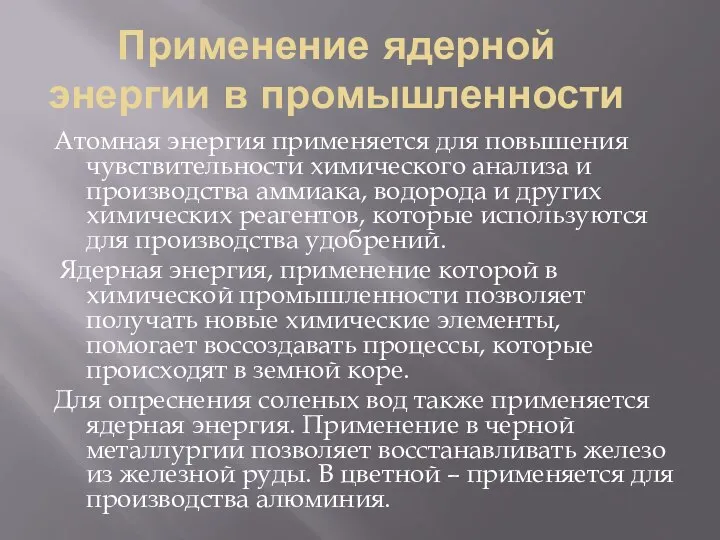 Применение ядерной энергии в промышленности

Атомная энергия применяется для повышения чувствительности химического анализа и производства аммиака, водорода и других химических реагентов, которые используются для производства удобрений.

Ядерная энергия, применение которой в химической промышленности позволяет получать новые химические элементы, помогает воссоздавать процессы, которые происходят в земной коре.

Для опреснения соленых вод также применяется ядерная энергия. Применение в черной металлургии позволяет восстанавливать железо из железной руды. В цветной – применяется для производства алюминия.